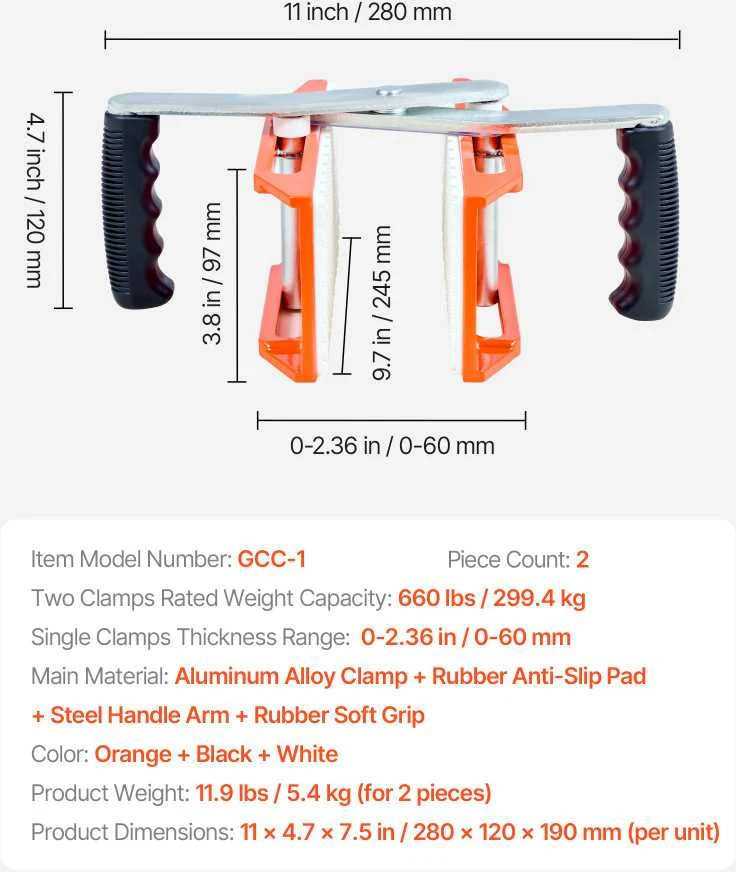 11 inch / 280 mm

4.7 inch / 120 mm

3.8 in / 97 mm

9.7 in / 245 mm

0-2.36 in / 0-60 mm

Item Model Number: GCC-1 Piece Count: 2

Two Clamps Rated Weight Capacity: 660 lbs / 299.4 kg

Single Clamps Thickness Range: 0-2.36 in / 0-60 mm

Main Material: Aluminum Alloy Clamp + Rubber Anti-Slip Pad + Steel Handle Arm + Rubber Soft Grip

Color: Orange + Black + White

Product Weight: 11.9 lbs / 5.4 kg (for 2 pieces)

Product Dimensions: 11 × 4.7 × 7.5 in / 280 × 120 × 190 mm (per unit)